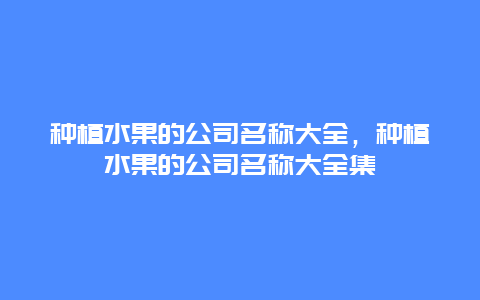 种植水果的公司名称大全，种植水果的公司名称大全集